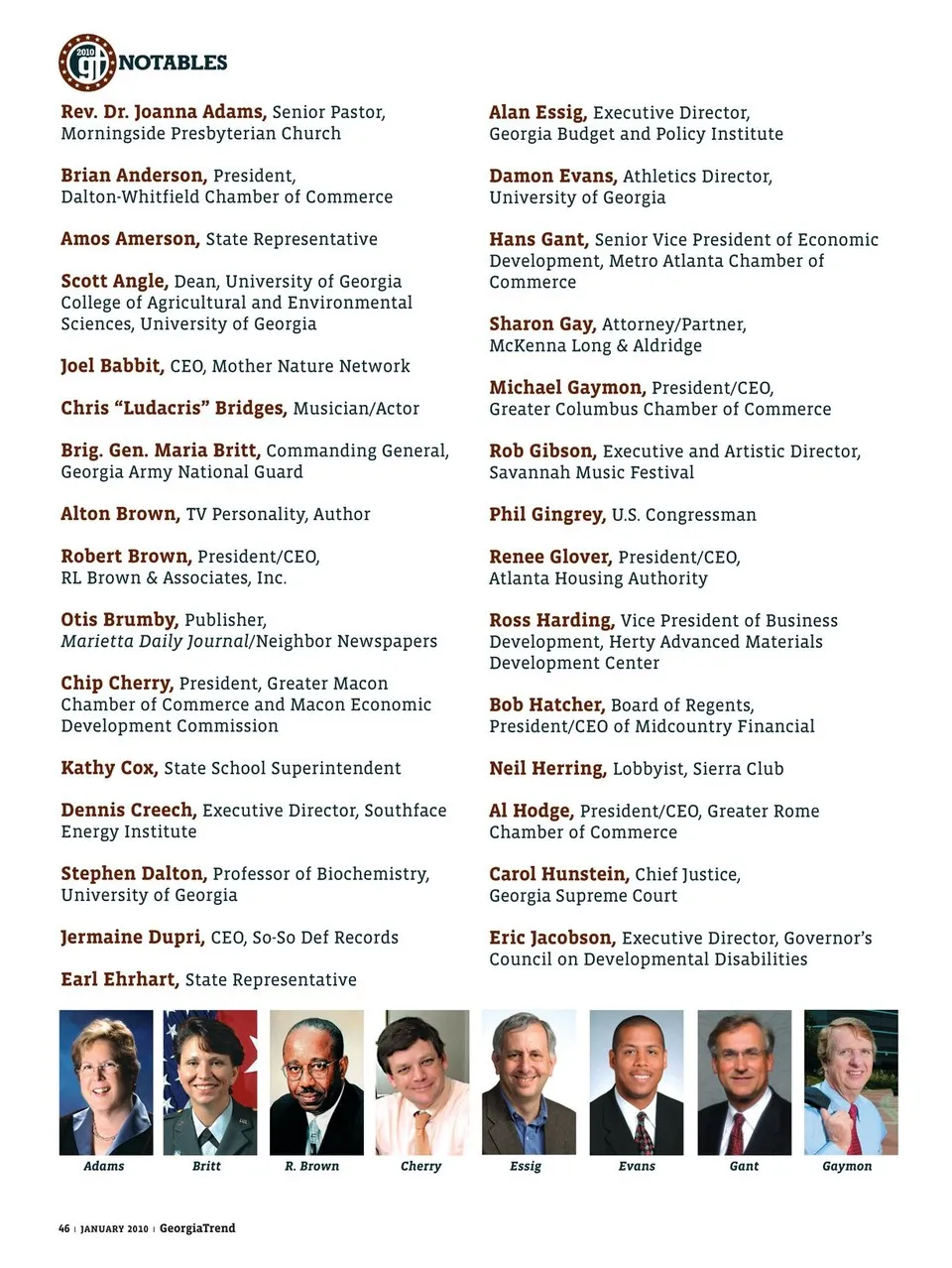 2010 gt NOTABLES

Rev. Dr. Joanna Adams, Senior Pastor, Morningside Presbyterian Church

Brian Anderson, President, Dalton-Whitfield Chamber of Commerce

Amos Amerson, State Representative

Scott Angle, Dean, University of Georgia College of Agricultural and Environmental Sciences, University of Georgia

Joel Babbit, CEO, Mother Nature Network

Chris "Ludacris" Bridges, Musician/Actor

Brig. Gen. Maria Britt, Commanding General, Georgia Army National Guard

Alton Brown, TV Personality, Author

Robert Brown, President/CEO, RL Brown & Associates, Inc.

Otis Brumby, Publisher, Marietta Daily Journal/Neighbor Newspapers

Chip Cherry, President, Greater Macon Chamber of Commerce and Macon Economic Development Commission

Kathy Cox, State School Superintendent

Dennis Creech, Executive Director, Southface Energy Institute

Stephen Dalton, Professor of Biochemistry, University of Georgia

Jermaine Dupri, CEO, So-So Def Records

Earl Ehrhart, State Representative

Alan Essig, Executive Director, Georgia Budget and Policy Institute

Damon Evans, Athletics Director, University of Georgia

Hans Gant, Senior Vice President of Economic Development, Metro Atlanta Chamber of Commerce

Sharon Gay, Attorney/Partner, McKenna Long & Aldridge

Michael Gaymon, President/CEO, Greater Columbus Chamber of Commerce

Rob Gibson, Executive and Artistic Director, Savannah Music Festival

Phil Gingrey, U.S. Congressman

Renee Glover, President/CEO, Atlanta Housing Authority

Ross Harding, Vice President of Business Development, Herty Advanced Materials Development Center

Bob Hatcher, Board of Regents, President/CEO of Midcountry Financial

Neil Herring, Lobbyist, Sierra Club

Al Hodge, President/CEO, Greater Rome Chamber of Commerce

Carol Hunstein, Chief Justice, Georgia Supreme Court

Eric Jacobson, Executive Director, Governor's Council on Developmental Disabilities

Adams Britt R. Brown Cherry Essig Evans Gant Gaymon

46 | JANUARY 2010 | GeorgiaTrend